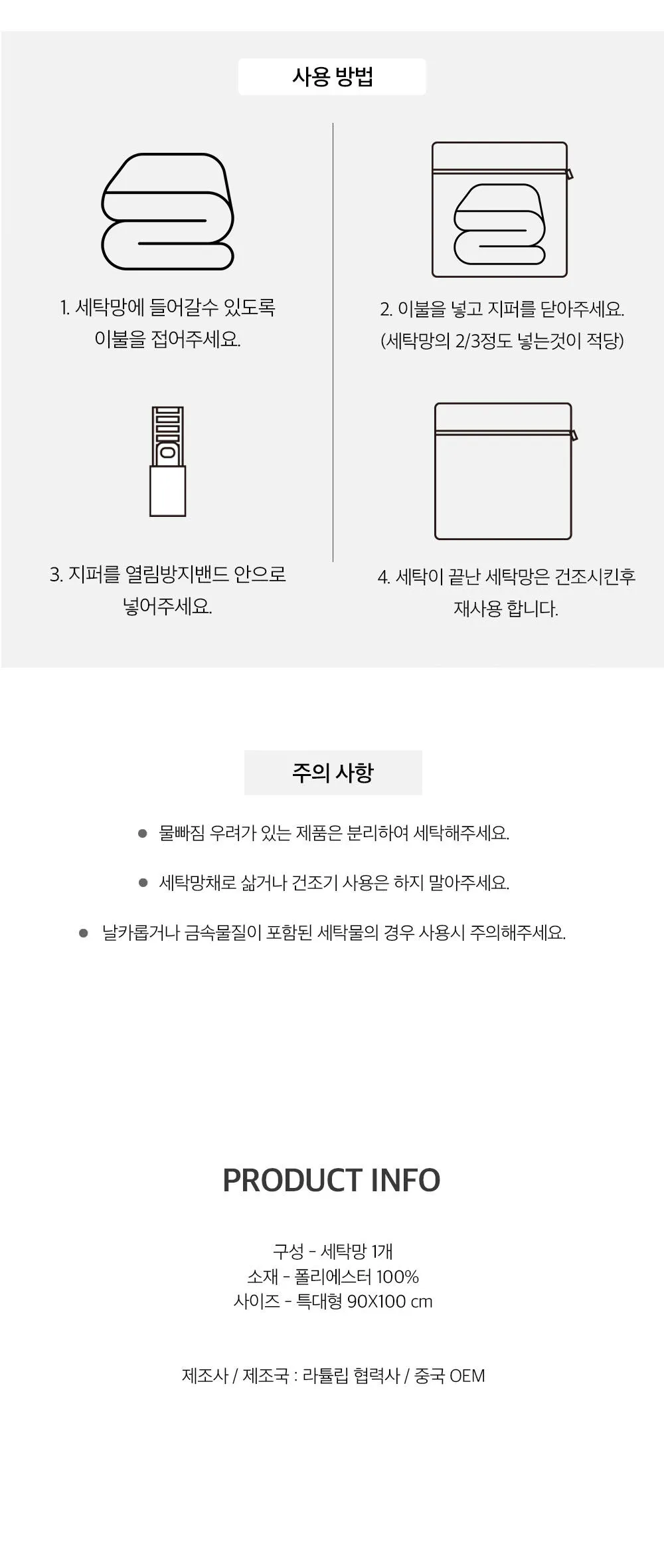 사용 방법

1. 세탁망에 들어갈수 있도록 이불을 접어주세요.

2. 이불을 넣고 지퍼를 닫아주세요. (세탁망의 2/3정도 넣는것이 적당)

3. 지퍼를 열림방지밴드 안으로 넣어주세요.

4. 세탁이 끝난 세탁망은 건조시킨후 재사용 합니다.

주의 사항

• 물빠짐 우려가 있는 제품은 분리하여 세탁해주세요.

• 세탁망채로 삶거나 건조기 사용은 하지 말아주세요.

• 날카롭거나 금속물질이 포함된 세탁물의 경우 사용시 주의해주세요.

PRODUCT INFO

구성 - 세탁망 1개
소재 - 폴리에스터 100%
사이즈 - 특대형 90X100 cm

제조사 / 제조국 : 라튤립 협력사 / 중국 OEM